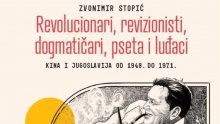 ZVONIMIR STOPIĆ

Revolucionari, revizionisti, dogmatičari, pseta i luđaci

KINA I JUGOSLAVIJA OD 1948. DO 1971.